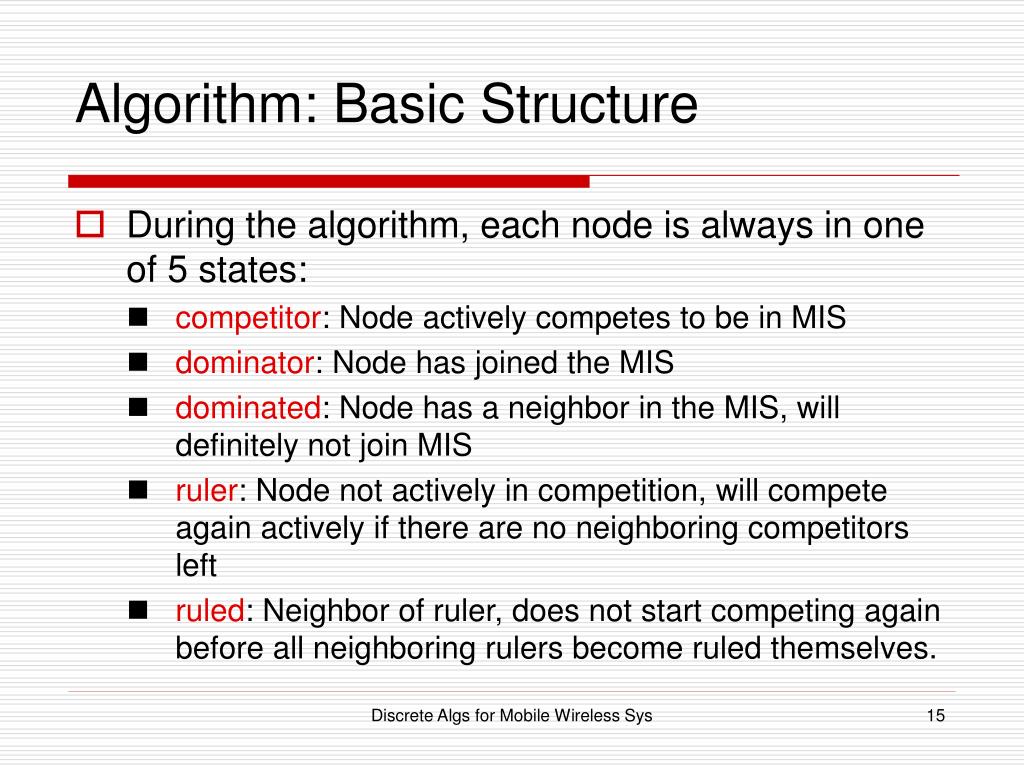 Algorithm: Basic Structure

During the algorithm, each node is always in one of 5 states:

competitor: Node actively competes to be in MIS

dominator: Node has joined the MIS

dominated: Node has a neighbor in the MIS, will definitely not join MIS

ruler: Node not actively in competition, will compete again actively if there are no neighboring competitors left

ruled: Neighbor of ruler, does not start competing again before all neighboring rulers become ruled themselves.

Discrete Algs for Mobile Wireless Sys

15